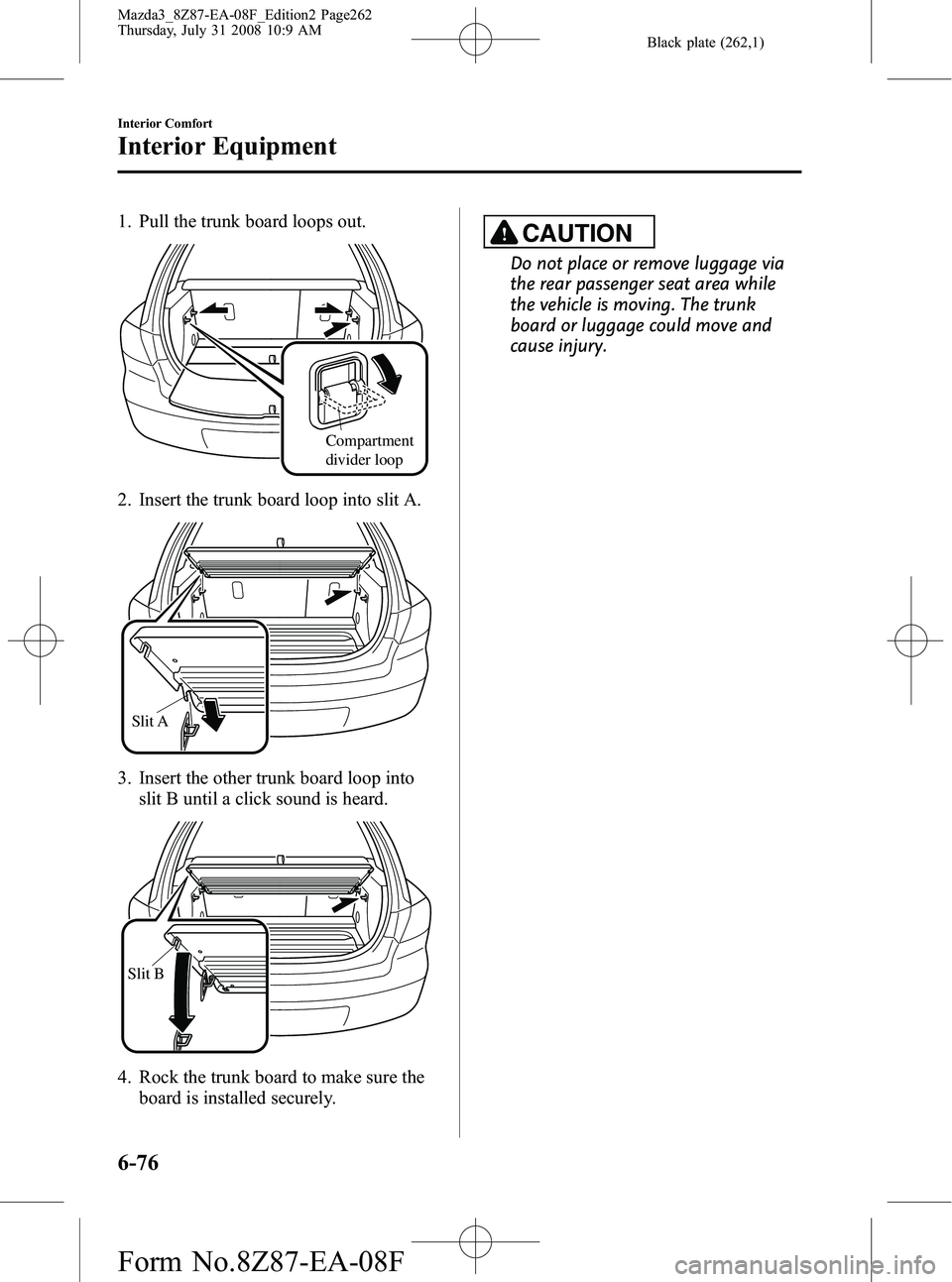 Mazda3_8Z87-EA-08F_Edition2 Page262
Thursday, July 31 2008 10:9 AM

Black plate (262,1)

Interior Comfort

Interior Equipment

1. Pull the trunk board loops out.

Compartment divider loop

2. Insert the trunk board loop into slit A.

Slit A

3. Insert the other trunk board loop into slit B until a click sound is heard.

Slit B

4. Rock the trunk board to make sure the board is installed securely.

CAUTION

Do not place or remove luggage via the rear passenger seat area while the vehicle is moving. The trunk board or luggage could move and cause injury.

6-76

Form No.8Z87-EA-08F

carmanualsonline.info